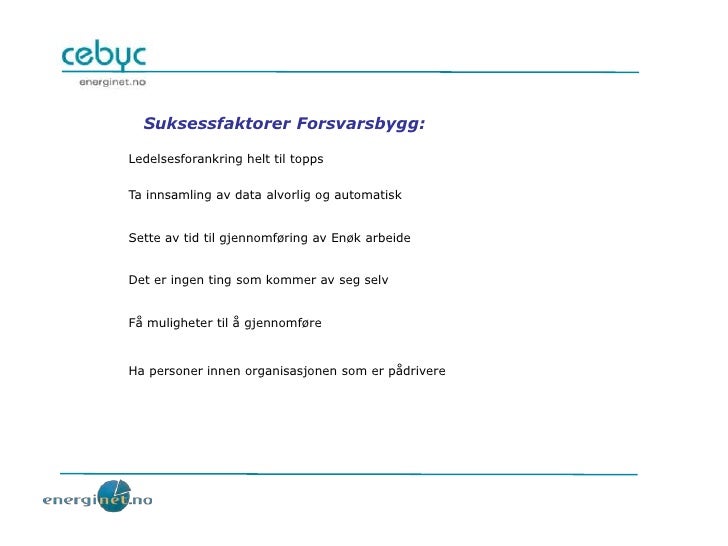 cebyc
energinet.no

Suksessfaktorer Forsvarsbygg:

Ledelsesforankring helt til topps

Ta innsamling av data alvorlig og automatisk

Sette av tid til gjennomføring av Enøk arbeide

Det er ingen ting som kommer av seg selv

Få muligheter til å gjennomføre

Ha personer innen organisasjonen som er pådrivere

energinet.no